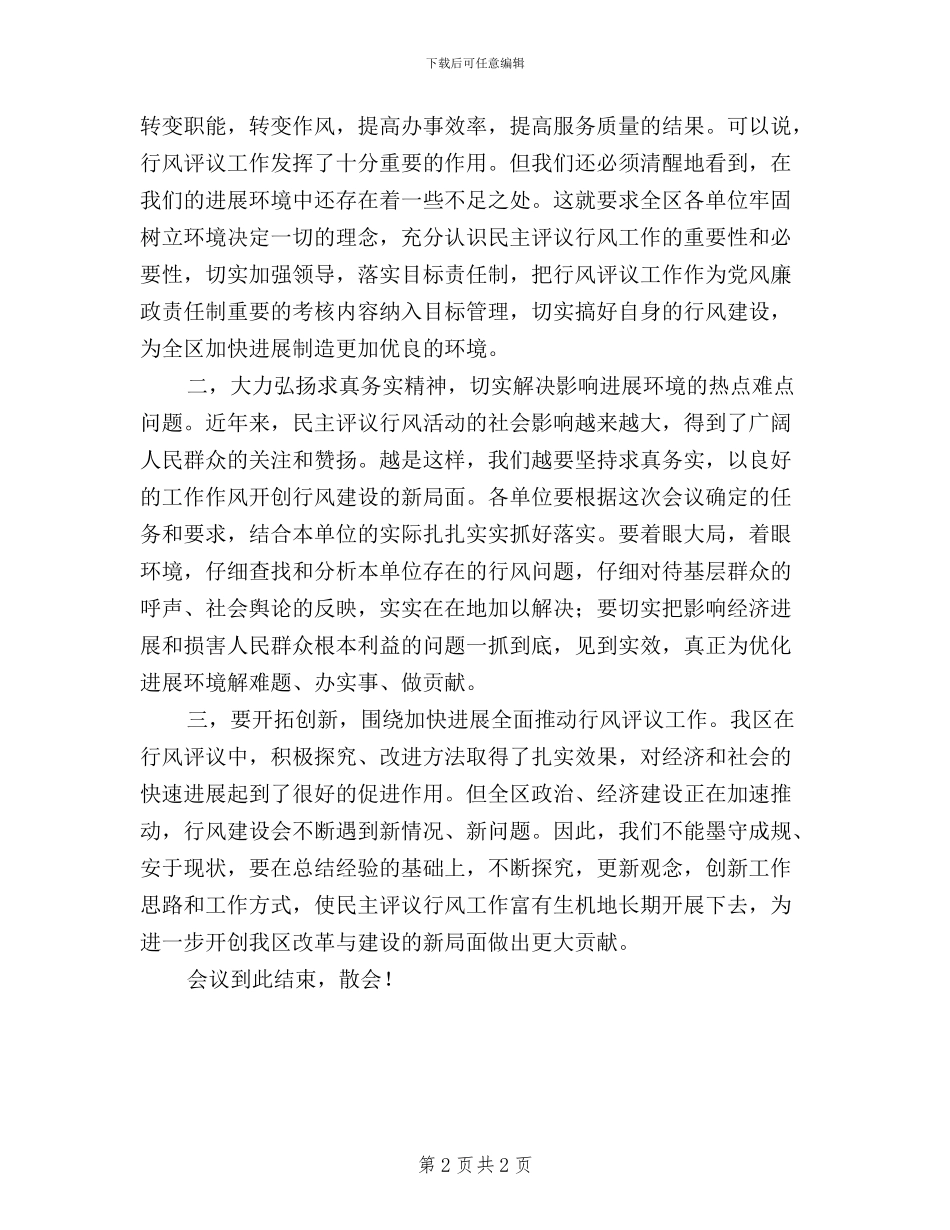 下载后可任意编辑

转变职能，转变作风，提高办事效率，提高服务质量的结果。可以说，行风评议工作发挥了十分重要的作用。但我们还必须清醒地看到，在我们的进展环境中还存在着一些不足之处。这就要求全区各单位牢固树立环境决定一切的理念，充分认识民主评议行风工作的重要性和必要性，切实加强领导，落实目标责任制，把行风评议工作作为党风廉政责任制重要的考核内容纳入目标管理，切实搞好自身的行风建设，为全区加快进展制造更加优良的环境。

二，大力弘扬求真务实精神，切实解决影响进展环境的热点难点问题。近年来，民主评议行风活动的社会影响越来越大，得到了广阔人民群众的关注和赞扬。越是这样，我们越要坚持求真务实，以良好的工作作风开创行风建设的新局面。各单位要根据这次会议确定的任务和要求，结合本单位的实际扎扎实实抓好落实。要着眼大局，着眼环境，仔细查找和分析本单位存在的行风问题，仔细对待基层群众的呼声、社会舆论的反映，实实在在地加以解决；要切实把影响经济进展和损害人民群众根本利益的问题一抓到底，见到实效，真正为优化进展环境解难题、办实事、做贡献。

三，要开拓创新，围绕加快进展全面推动行风评议工作。我区在行风评议中，积极探究、改进方法取得了扎实效果，对经济和社会的快速进展起到了很好的促进作用。但全区政治、经济建设正在加速推动，行风建设会不断遇到新情况、新问题。因此，我们不能墨守成规、安于现状，要在总结经验的基础上，不断探究，更新观念，创新工作思路和工作方式，使民主评议行风工作富有生机地长期开展下去，为进一步开创我区改革与建设的新局面做出更大贡献。

会议到此结束，散会！

第 2 页 共 2 页